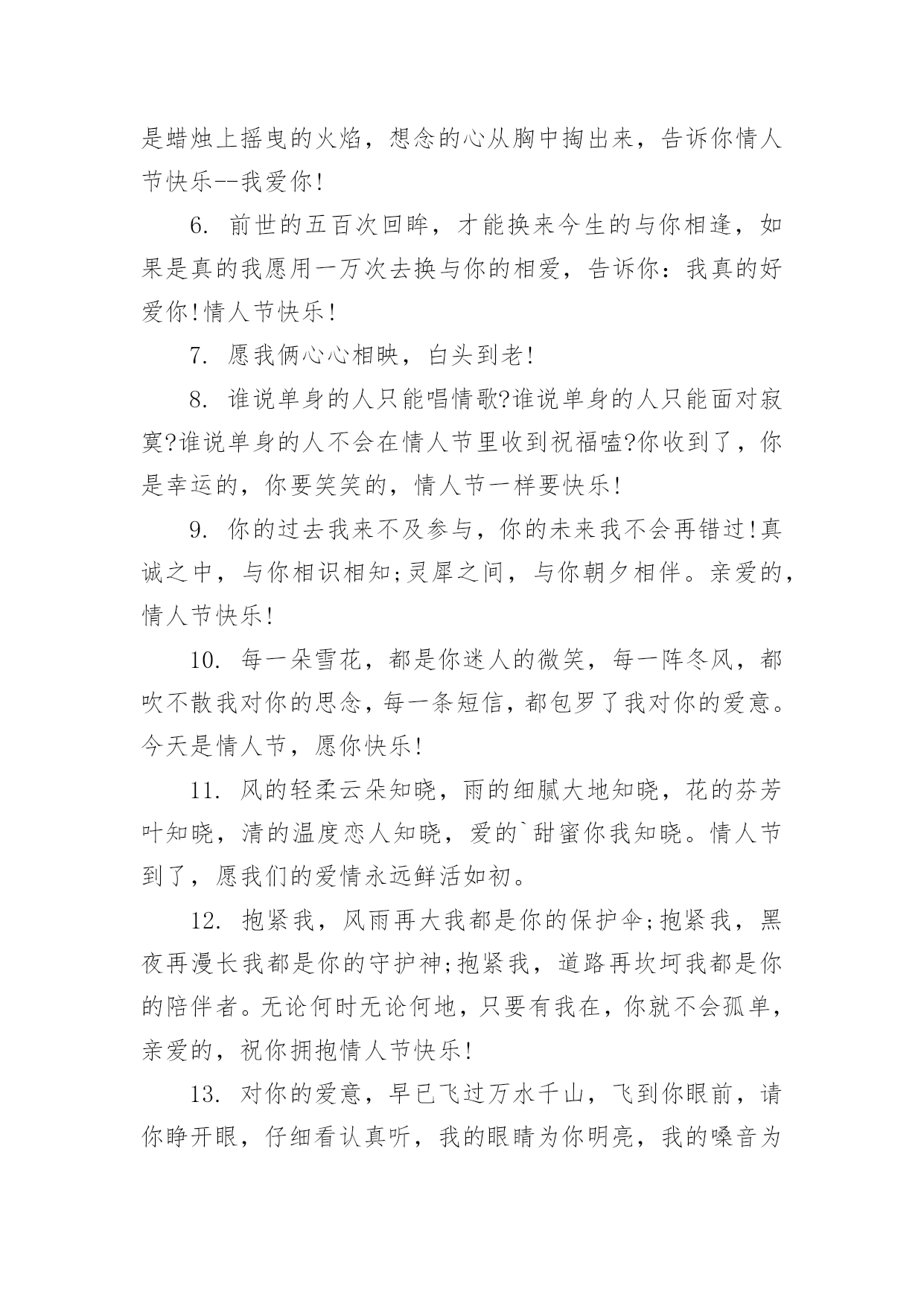 是蜡烛上摇曳的火焰，想念的心从胸中掏出来，告诉你情人节快乐--我爱你!

6. 前世的五百次回眸，才能换来今生的与你相逢，如果是真的我愿用一万次去换与你的相爱，告诉你：我真的好爱你!情人节快乐!

7. 愿我俩心心相映，白头到老!

8. 谁说单身的人只能唱情歌?谁说单身的人只能面对寂寞?谁说单身的人不会在情人节里收到祝福嗑?你收到了，你是幸运的，你要笑笑的，情人节一样要快乐!

9. 你的过去我来不及参与，你的未来我不会再错过!真诚之中，与你相识相知;灵犀之间，与你朝夕相伴。亲爱的，情人节快乐!

10. 每一朵雪花，都是你迷人的微笑，每一阵冬风，都吹不散我对你的思念，每一条短信，都包罗了我对你的爱意。今天是情人节，愿你快乐!

11. 风的轻柔云朵知晓，雨的细腻大地知晓，花的芬芳叶知晓，清的温度恋人知晓，爱的`甜蜜你我知晓。情人节到了，愿我们的爱情永远鲜活如初。

12. 抱紧我，风雨再大我都是你的保护伞;抱紧我，黑夜再漫长我都是你的守护神;抱紧我，道路再坎坷我都是你的陪伴者。无论何时无论何地，只要有我在，你就不会孤单，亲爱的，祝你拥抱情人节快乐!

13. 对你的爱意，早已飞过万水千山，飞到你眼前，请你睁开眼，仔细看认真听，我的眼睛为你明亮，我的嗓音为